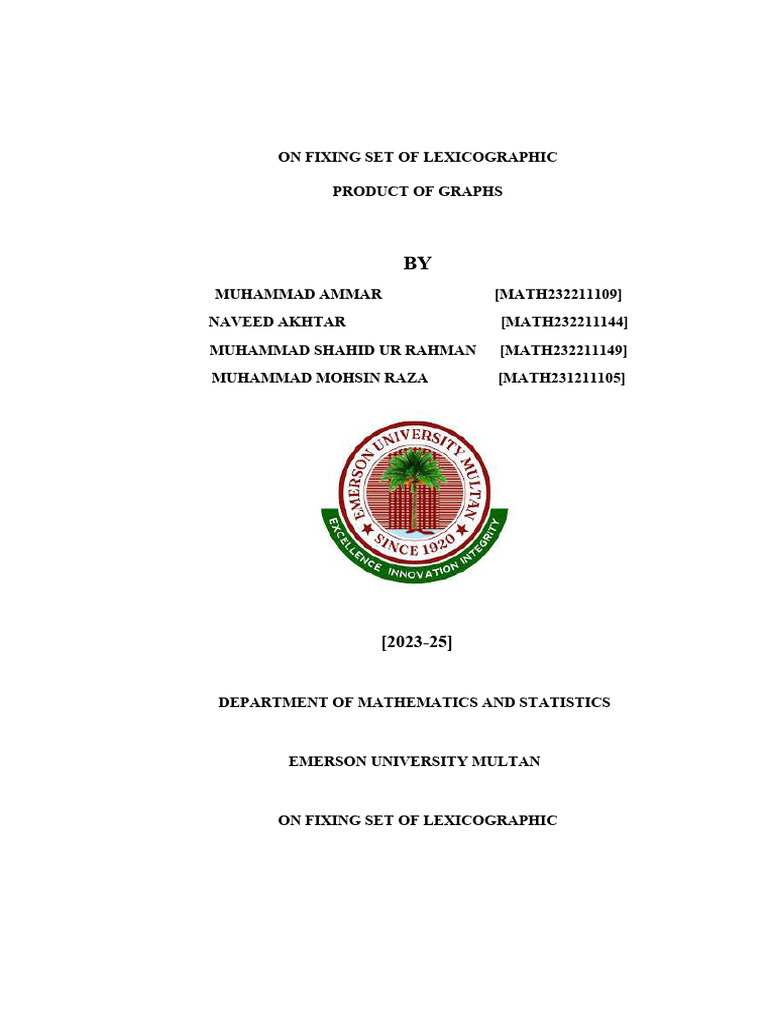 ON FIXING SET OF LEXICOGRAPHIC

PRODUCT OF GRAPHS

BY

MUHAMMAD AMMAR [MATH232211109]
NAVEED AKHTAR [MATH232211144]
MUHAMMAD SHAHID UR RAHMAN [MATH232211149]
MUHAMMAD MOHSIN RAZA [MATH231211105]

EMERSON UNIVERSITY MULTAN
SINCE 1920
EXCELLENCE INNOVATION INTEGRITY

[2023-25]

DEPARTMENT OF MATHEMATICS AND STATISTICS

EMERSON UNIVERSITY MULTAN

ON FIXING SET OF LEXICOGRAPHIC